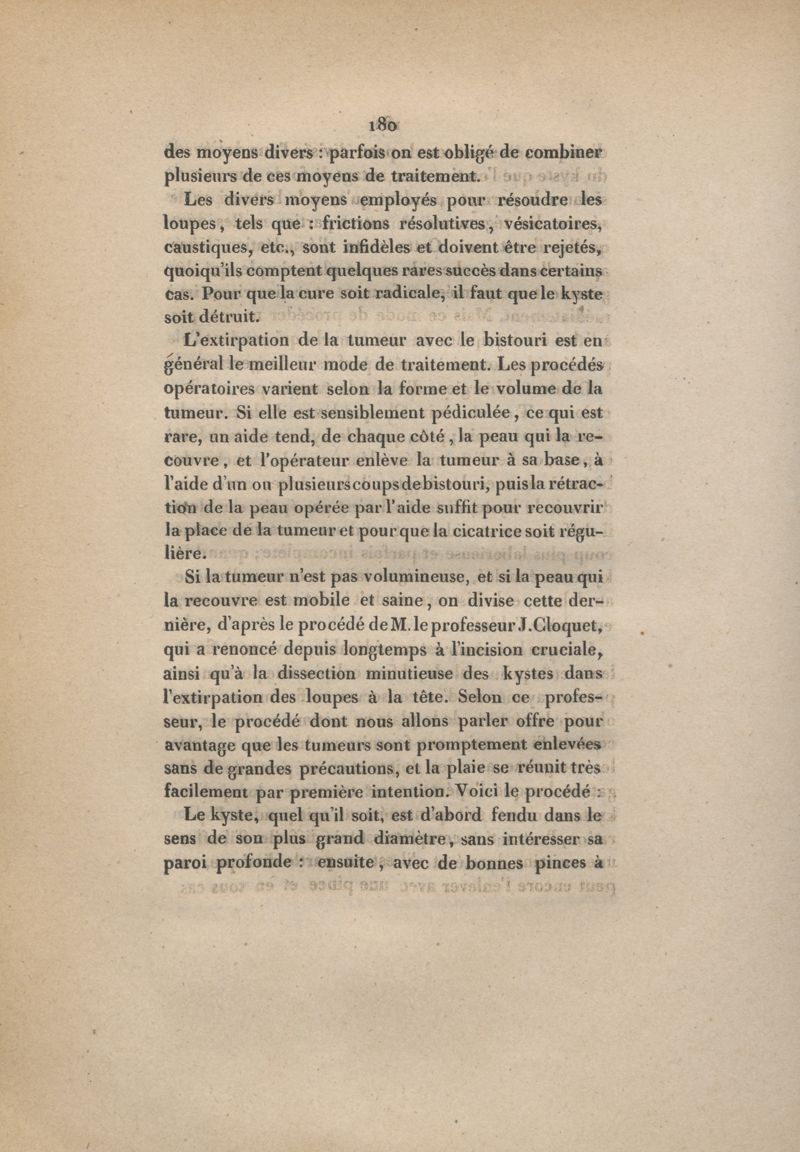 180

des moyens divers : parfois on est obligé de combiner plusieurs de ces moyens de traitement.

Les divers moyens employés pour résoudre les loupes, tels que : frictions résolutives, vésicatoires, caustiques, etc., sont infidèles et doivent être rejetés, quoiqu'ils comptent quelques rares succès dans certains cas. Pour que la cure soit radicale, il faut que le kyste soit détruit.

L'extirpation de la tumeur avec le bistouri est en général le meilleur mode de traitement. Les procédés opératoires varient selon la forme et le volume de la tumeur. Si elle est sensiblement pédiculée, ce qui est rare, un aide tend, de chaque côté, la peau qui la recouvre, et l'opérateur enlève la tumeur à sa base, à l'aide d'un ou plusieurs coups de bistouri, puis la rétraction de la peau opérée par l'aide suffit pour recouvrir la place de la tumeur et pour que la cicatrice soit régulière.

Si la tumeur n'est pas volumineuse, et si la peau qui la recouvre est mobile et saine, on divise cette dernière, d'après le procédé de M. le professeur J. Cloquet, qui a renoncé depuis longtemps à l'incision cruciale, ainsi qu'à la dissection minutieuse des kystes dans l'extirpation des loupes à la tête. Selon ce professeur, le procédé dont nous allons parler offre pour avantage que les tumeurs sont promptement enlevées sans de grandes précautions, et la plaie se réunit très facilement par première intention. Voici le procédé :

Le kyste, quel qu'il soit, est d'abord fendu dans le sens de son plus grand diamètre, sans intéresser sa paroi profonde : ensuite, avec de bonnes pinces à